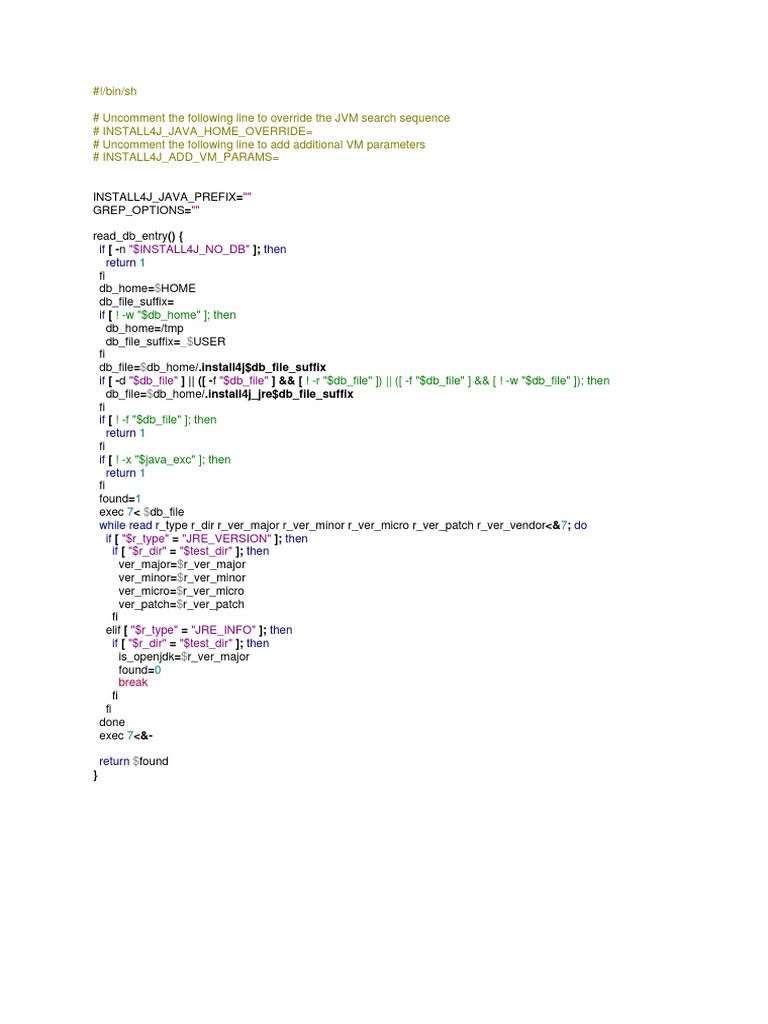 #!/bin/sh

# Uncomment the following line to override the JVM search sequence
# INSTALL4J_JAVA_HOME_OVERRIDE=
# Uncomment the following line to add additional VM parameters
# INSTALL4J_ADD_VM_PARAMS=

INSTALL4J_JAVA_PREFIX=""
GREP_OPTIONS=""

read_db_entry() {
  if [ -n "$INSTALL4J_NO_DB" ]; then
    return 1
  fi
  db_home=$HOME
  db_file_suffix=
  if [ ! -w "$db_home" ]; then
    db_home=/tmp
    db_file_suffix=_$USER
  fi
  db_file=$db_home/.install4j$db_file_suffix
  if [ -d "$db_file" ] || ([ -f "$db_file" ] && [ ! -r "$db_file" ]) || ([ -f "$db_file" ] && [ ! -w "$db_file" ]); then
    db_file=$db_home/.install4j_jre$db_file_suffix
  fi
  if [ ! -f "$db_file" ]; then
    return 1
  fi
  if [ ! -x "$java_exc" ]; then
    return 1
  fi
  found=1
  exec 7< $db_file
  while read r_type r_dir r_ver_major r_ver_minor r_ver_micro r_ver_patch r_ver_vendor<&7; do
    if [ "$r_type" = "JRE_VERSION" ]; then
      if [ "$r_dir" = "$test_dir" ]; then
        ver_major=$r_ver_major
        ver_minor=$r_ver_minor
        ver_micro=$r_ver_micro
        ver_patch=$r_ver_patch
      fi
    elif [ "$r_type" = "JRE_INFO" ]; then
      if [ "$r_dir" = "$test_dir" ]; then
        is_openjdk=$r_ver_major
        found=0
        break
      fi
    fi
  done
  exec 7<&-

  return $found
}